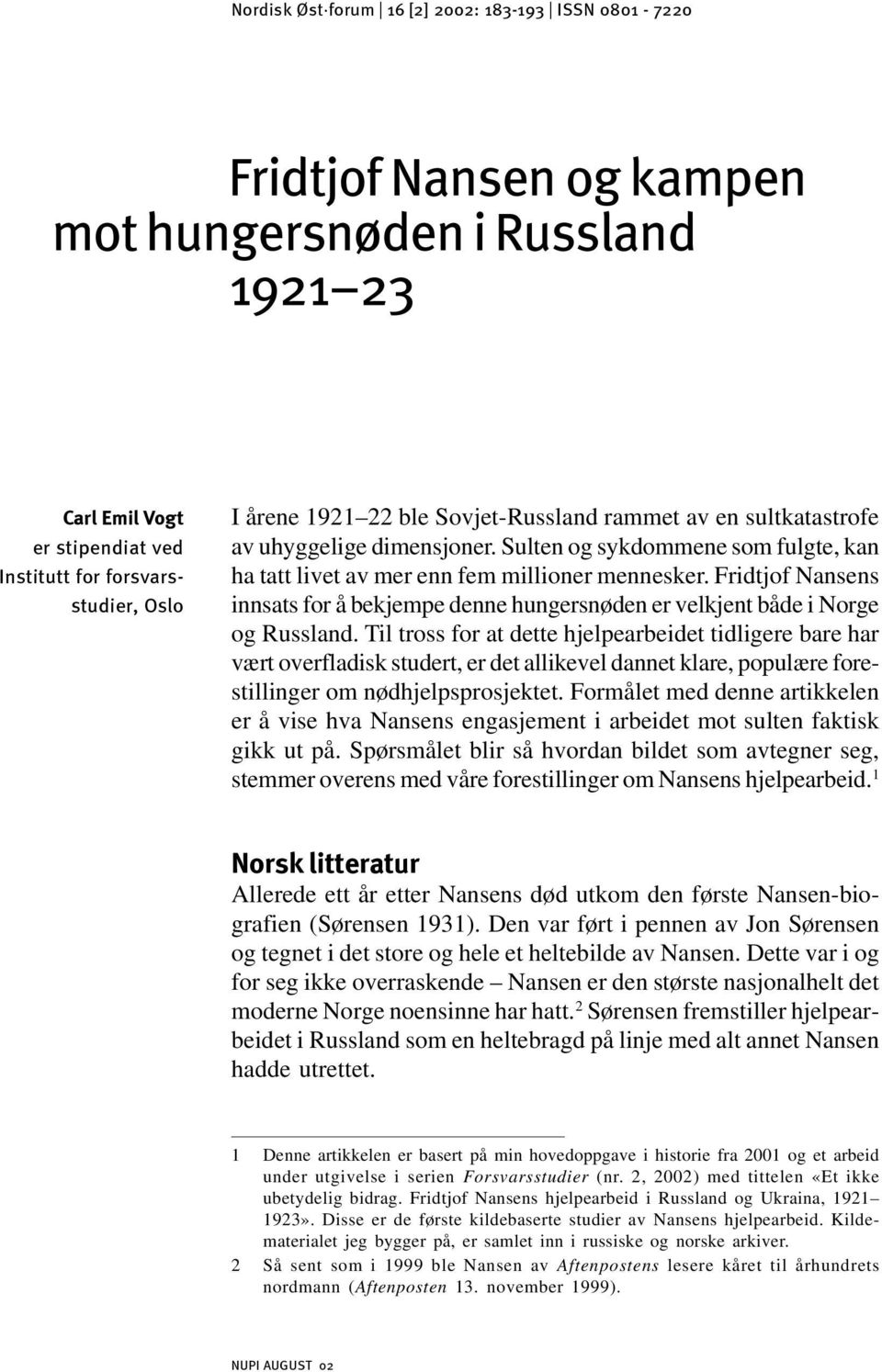 Nordisk Øst·forum | 16 [2] 2002: 183-193 | ISSN 0801 - 7220

Fridtjof Nansen og kampen mot hungersnøden i Russland 1921–23

Carl Emil Vogt er stipendiat ved Institutt for forsvarsstudier, Oslo

I årene 1921–22 ble Sovjet-Russland rammet av en sultkatastrofe av uhyggelige dimensjoner. Sulten og sykdommene som fulgte, kan ha tatt livet av mer enn fem millioner mennesker. Fridtjof Nansens innsats for å bekjempe denne hungersnøden er velkjent både i Norge og Russland. Til tross for at dette hjelpearbeidet tidligere bare har vært overfladisk studert, er det allikevel dannet klare, populære forestillinger om nødhjelpsprosjektet. Formålet med denne artikkelen er å vise hva Nansens engasjement i arbeidet mot sulten faktisk gikk ut på. Spørsmålet blir så hvordan bildet som avtegner seg, stemmer overens med våre forestillinger om Nansens hjelpearbeid.$^1$

Norsk litteratur

Allerede ett år etter Nansens død utkom den første Nansen-biografien (Sørensen 1931). Den var ført i pennen av Jon Sørensen og tegnet i det store og hele et heltebilde av Nansen. Dette var i og for seg ikke overraskende – Nansen er den største nasjonalhelt det moderne Norge noensinne har hatt.$^2$ Sørensen fremstiller hjelpearbeidet i Russland som en heltebragd på linje med alt annet Nansen hadde utrettet.

1 Denne artikkelen er basert på min hovedoppgave i historie fra 2001 og et arbeid under utgivelse i serien Forsvarsstudier (nr. 2, 2002) med tittelen «Et ikke ubetydelig bidrag. Fridtjof Nansens hjelpearbeid i Russland og Ukraina, 1921–1923». Disse er de første kildebaserte studier av Nansens hjelpearbeid. Kildematerialet jeg bygger på, er samlet inn i russiske og norske arkiver.

2 Så sent som i 1999 ble Nansen av Aftenpostens lesere kåret til århundrets nordmann (Aftenposten 13. november 1999).

NUPI AUGUST 02